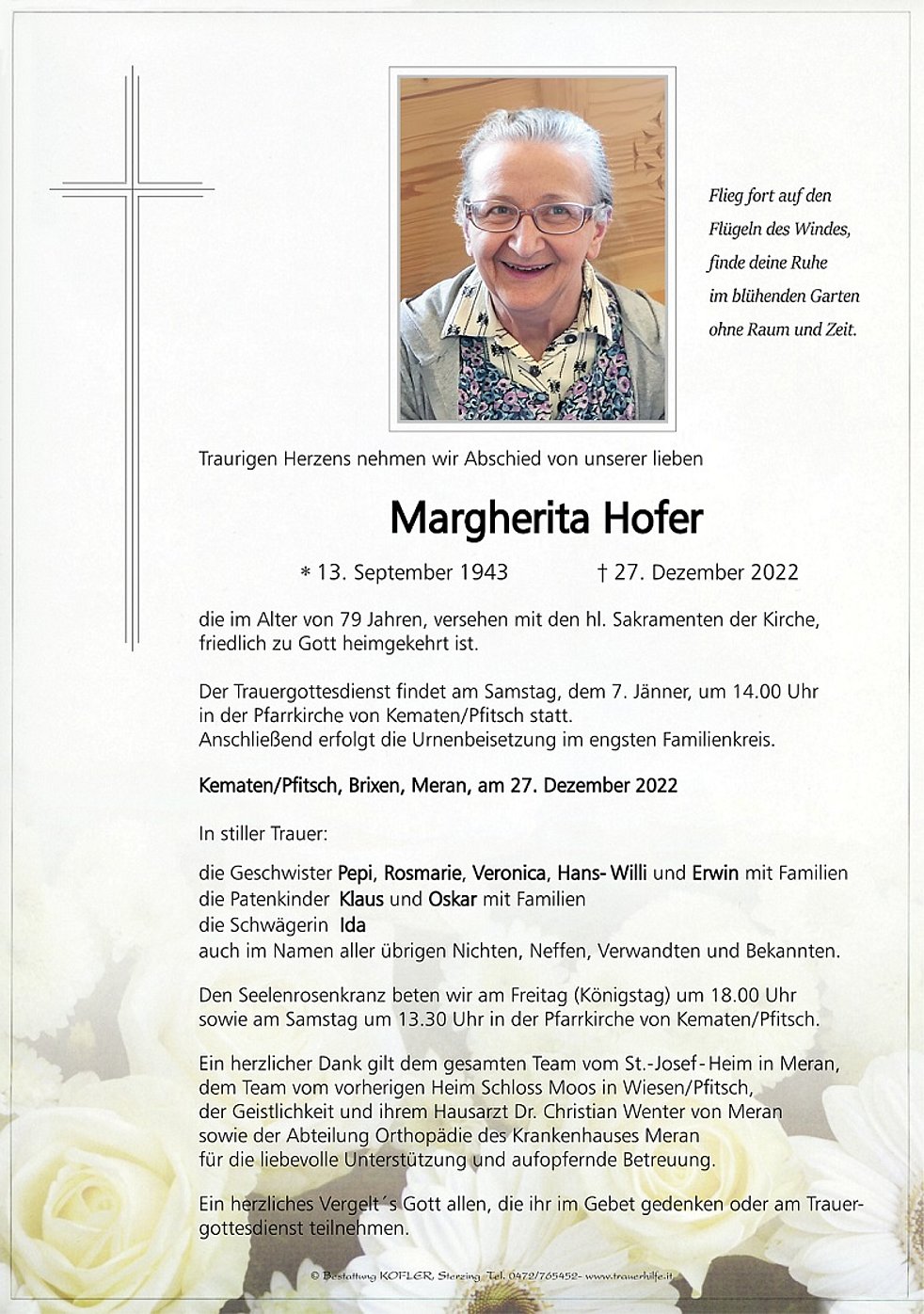 Flieg fort auf den Flügeln des Windes, finde deine Ruhe im blühenden Garten ohne Raum und Zeit.

Traurigen Herzens nehmen wir Abschied von unserer lieben

Margherita Hofer

* 13. September 1943 † 27. Dezember 2022

die im Alter von 79 Jahren, versehen mit den hl. Sakramenten der Kirche, friedlich zu Gott heimgekehrt ist.

Der Trauergottesdienst findet am Samstag, dem 7. Jänner, um 14.00 Uhr in der Pfarrkirche von Kematen/Pfitsch statt. Anschließend erfolgt die Urnenbeisetzung im engsten Familienkreis.

Kematen/Pfitsch, Brixen, Meran, am 27. Dezember 2022

In stiller Trauer:

die Geschwister Pepi, Rosmarie, Veronica, Hans-Willi und Erwin mit Familien
die Patenkinder Klaus und Oskar mit Familien
die Schwägerin Ida
auch im Namen aller übrigen Nichten, Neffen, Verwandten und Bekannten.

Den Seelenrosenkranz beten wir am Freitag (Königstag) um 18.00 Uhr sowie am Samstag um 13.30 Uhr in der Pfarrkirche von Kematen/Pfitsch.

Ein herzlicher Dank gilt dem gesamten Team vom St.-Josef-Heim in Meran, dem Team vom vorherigen Heim Schloss Moos in Wiesen/Pfitsch, der Geistlichkeit und ihrem Hausarzt Dr. Christian Wenter von Meran sowie der Abteilung Orthopädie des Krankenhauses Meran für die liebevolle Unterstützung und aufopfernde Betreuung.

Ein herzliches Vergelt´s Gott allen, die ihr im Gebet gedenken oder am Trauergottesdienst teilnehmen.

© Bestattung KOFLER, Sterzing Tel. 0472/765452- www.trauerhilfe.it